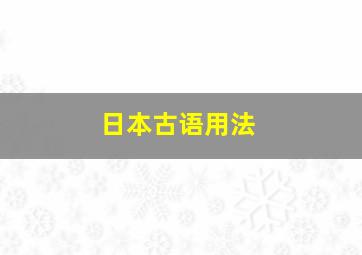 日本古语用法